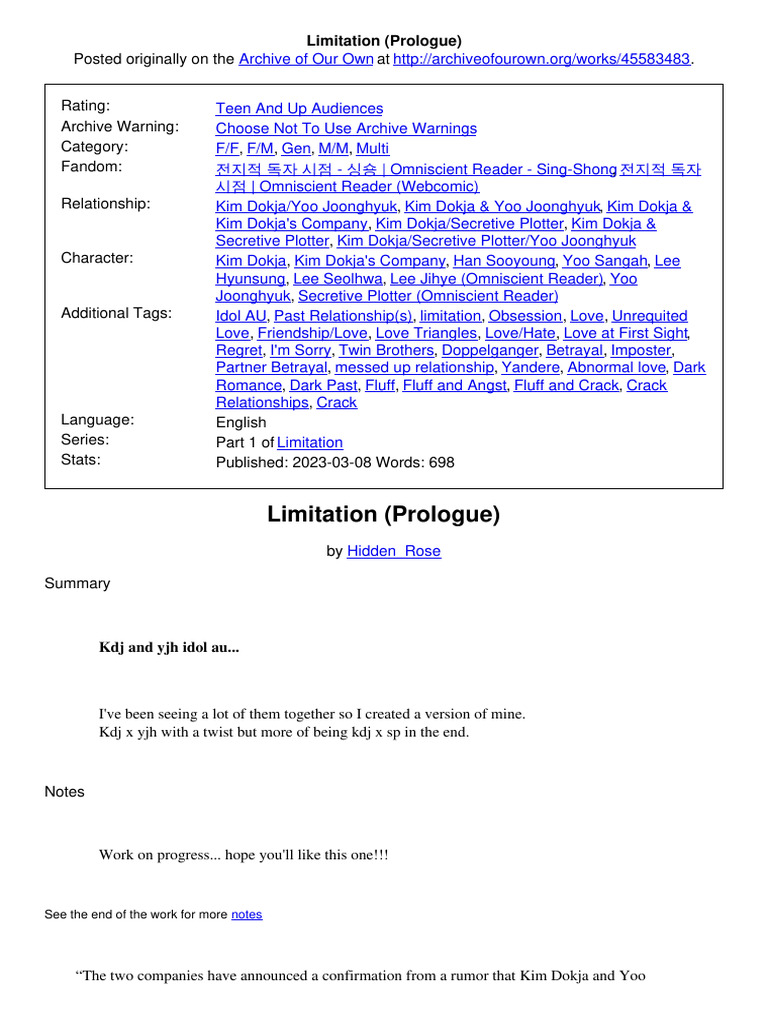 Limitation (Prologue)
Posted originally on the Archive of Our Own at http://archiveofourown.org/works/45583483.

| | |
|---|---|
| Rating: | Teen And Up Audiences |
| Archive Warning: | Choose Not To Use Archive Warnings |
| Category: | F/F, F/M, Gen, M/M, Multi |
| Fandom: | 전지적 독자 시점 - 싱숑 \| Omniscient Reader - Sing-Shong, 전지적 독자 시점 \| Omniscient Reader (Webcomic) |
| Relationship: | Kim Dokja/Yoo Joonghyuk, Kim Dokja & Yoo Joonghyuk, Kim Dokja & Kim Dokja's Company, Kim Dokja/Secretive Plotter, Kim Dokja & Secretive Plotter, Kim Dokja/Secretive Plotter/Yoo Joonghyuk |
| Character: | Kim Dokja, Kim Dokja's Company, Han Sooyoung, Yoo Sangah, Lee Hyunsung, Lee Seolhwa, Lee Jihye (Omniscient Reader), Yoo Joonghyuk, Secretive Plotter (Omniscient Reader) |
| Additional Tags: | Idol AU, Past Relationship(s), limitation, Obsession, Love, Unrequited Love, Friendship/Love, Love Triangles, Love/Hate, Love at First Sight, Regret, I'm Sorry, Twin Brothers, Doppelganger, Betrayal, Imposter, Partner Betrayal, messed up relationship, Yandere, Abnormal love, Dark Romance, Dark Past, Fluff, Fluff and Angst, Fluff and Crack, Crack Relationships, Crack |
| Language: | English |
| Series: | Part 1 of Limitation |
| Stats: | Published: 2023-03-08 Words: 698 |

Limitation (Prologue)

by Hidden_Rose

Summary

Kdj and yjh idol au...

I've been seeing a lot of them together so I created a version of mine.
Kdj x yjh with a twist but more of being kdj x sp in the end.

Notes

Work on progress... hope you'll like this one!!!

See the end of the work for more notes

“The two companies have announced a confirmation from a rumor that Kim Dokja and Yoo